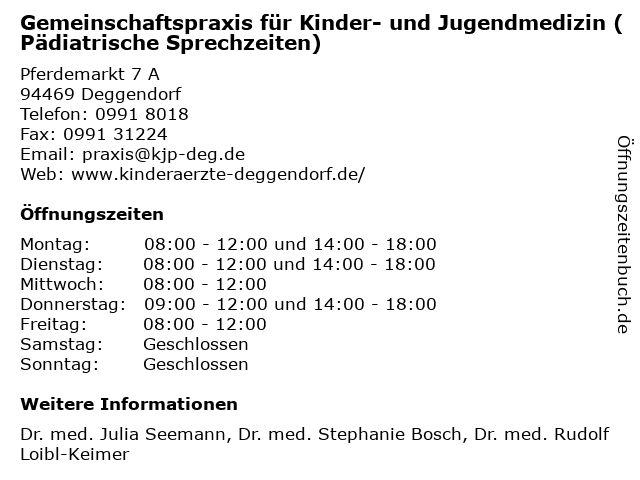 Gemeinschaftspraxis für Kinder- und Jugendmedizin ( Pädiatrische Sprechzeiten)

Pferdemarkt 7 A
94469 Deggendorf
Telefon: 0991 8018
Fax: 0991 31224
Email: praxis@kjp-deg.de
Web: www.kinderaerzte-deggendorf.de/

Öffnungszeiten

| | |
|---|---|
| Montag: | 08:00 - 12:00 und 14:00 - 18:00 |
| Dienstag: | 08:00 - 12:00 und 14:00 - 18:00 |
| Mittwoch: | 08:00 - 12:00 |
| Donnerstag: | 09:00 - 12:00 und 14:00 - 18:00 |
| Freitag: | 08:00 - 12:00 |
| Samstag: | Geschlossen |
| Sonntag: | Geschlossen |

Weitere Informationen

Dr. med. Julia Seemann, Dr. med. Stephanie Bosch, Dr. med. Rudolf Loibl-Keimer

Öffnungszeitenbuch.de